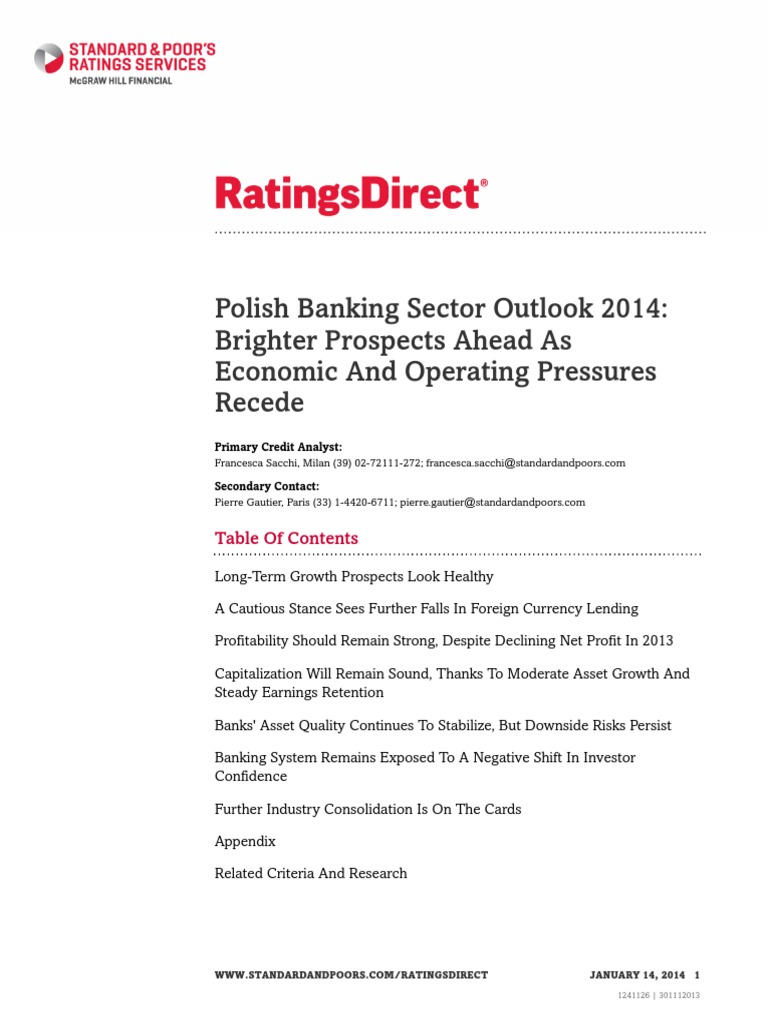 STANDARD & POOR'S
RATINGS SERVICES
McGRAW HILL FINANCIAL

RatingsDirect®

Polish Banking Sector Outlook 2014: Brighter Prospects Ahead As Economic And Operating Pressures Recede

Primary Credit Analyst:
Francesca Sacchi, Milan (39) 02-72111-272; francesca.sacchi@standardandpoors.com

Secondary Contact:
Pierre Gautier, Paris (33) 1-4420-6711; pierre.gautier@standardandpoors.com

Table Of Contents

Long-Term Growth Prospects Look Healthy

A Cautious Stance Sees Further Falls In Foreign Currency Lending

Profitability Should Remain Strong, Despite Declining Net Profit In 2013

Capitalization Will Remain Sound, Thanks To Moderate Asset Growth And Steady Earnings Retention

Banks' Asset Quality Continues To Stabilize, But Downside Risks Persist

Banking System Remains Exposed To A Negative Shift In Investor Confidence

Further Industry Consolidation Is On The Cards

Appendix

Related Criteria And Research

WWW.STANDARDANDPOORS.COM/RATINGSDIRECT

JANUARY 14, 2014 1

1241126 | 301112013